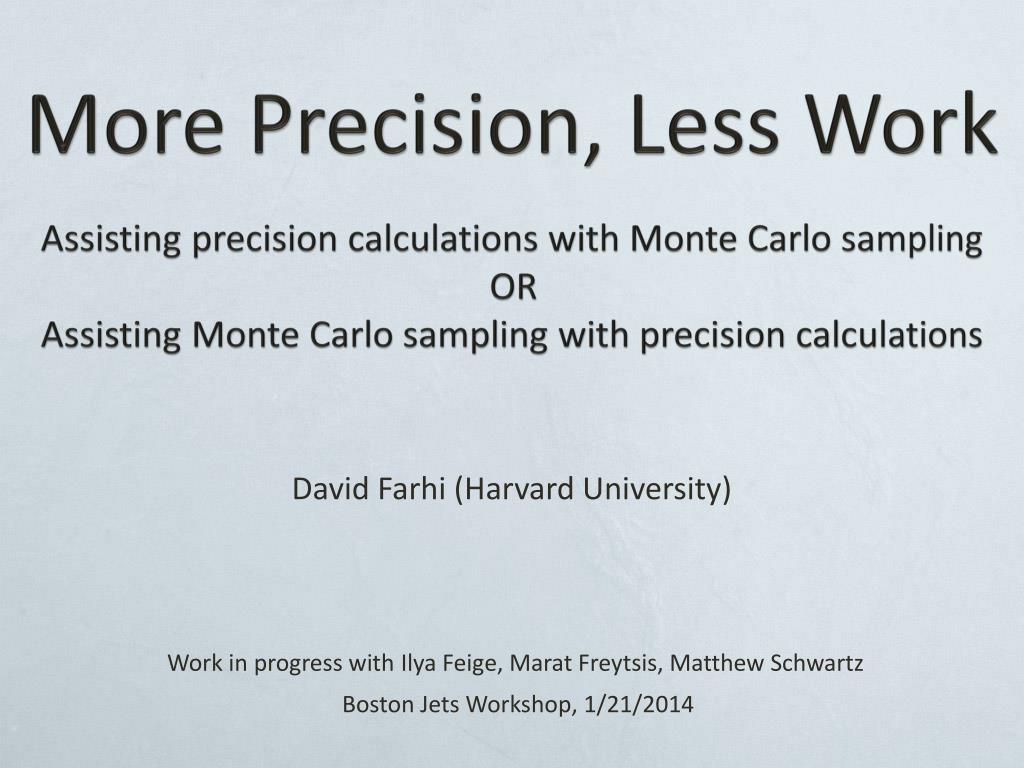 More Precision, Less Work

Assisting precision calculations with Monte Carlo sampling
OR
Assisting Monte Carlo sampling with precision calculations

David Farhi (Harvard University)

Work in progress with Ilya Feige, Marat Freytsis, Matthew Schwartz

Boston Jets Workshop, 1/21/2014